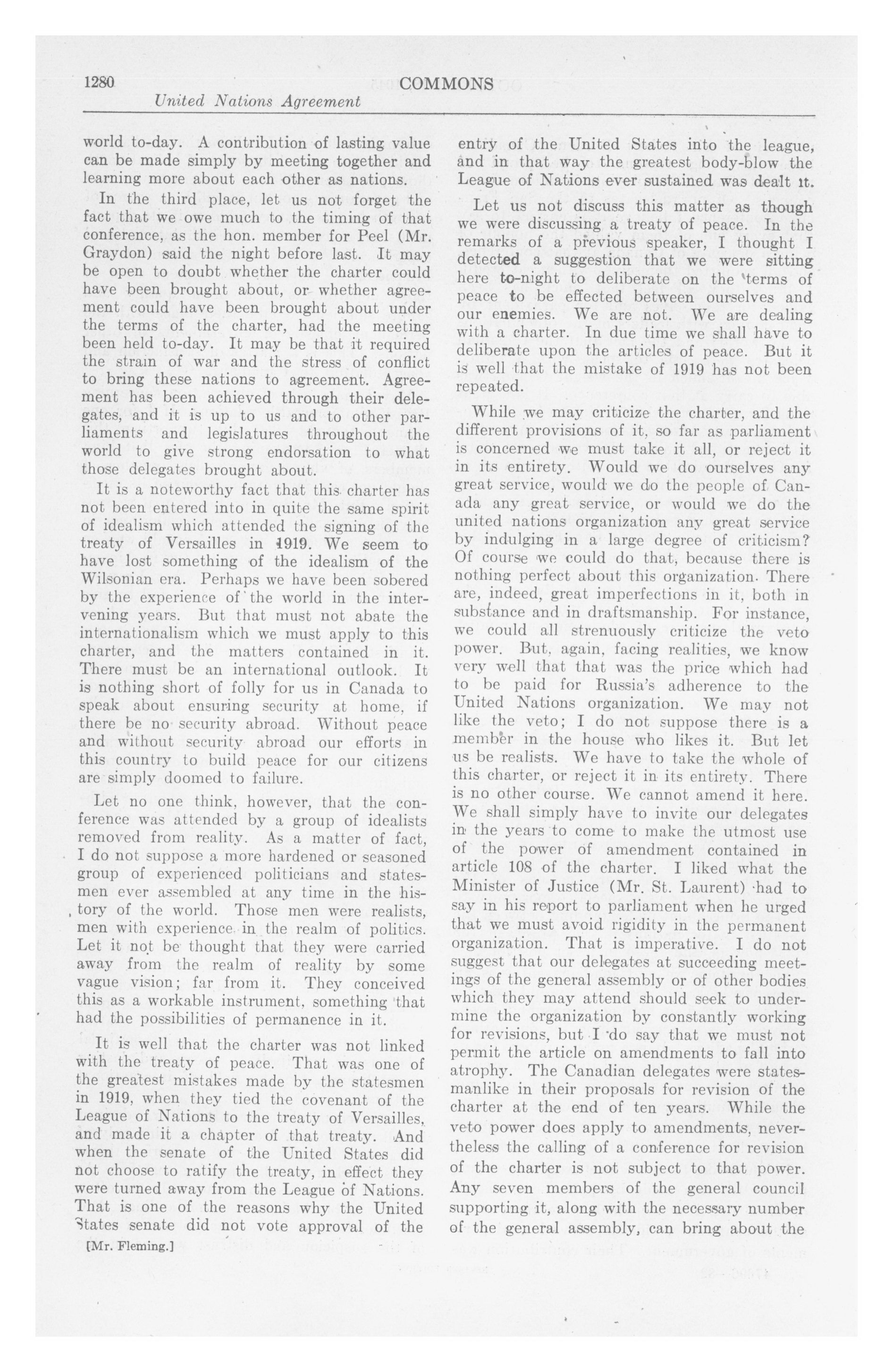 1280 COMMONS
United Nations Agreement

world to-day. A contribution of lasting value can be made simply by meeting together and learning more about each other as nations.

In the third place, let us not forget the fact that we owe much to the timing of that conference, as the hon. member for Peel (Mr. Graydon) said the night before last. It may be open to doubt whether the charter could have been brought about, or whether agreement could have been brought about under the terms of the charter, had the meeting been held to-day. It may be that it required the strain of war and the stress of conflict to bring these nations to agreement. Agreement has been achieved through their delegates, and it is up to us and to other parliaments and legislatures throughout the world to give strong endorsation to what those delegates brought about.

It is a noteworthy fact that this charter has not been entered into in quite the same spirit of idealism which attended the signing of the treaty of Versailles in 1919. We seem to have lost something of the idealism of the Wilsonian era. Perhaps we have been sobered by the experience of the world in the intervening years. But that must not abate the internationalism which we must apply to this charter, and the matters contained in it. There must be an international outlook. It is nothing short of folly for us in Canada to speak about ensuring security at home, if there be no security abroad. Without peace and without security abroad our efforts in this country to build peace for our citizens are simply doomed to failure.

Let no one think, however, that the conference was attended by a group of idealists removed from reality. As a matter of fact, I do not suppose a more hardened or seasoned group of experienced politicians and statesmen ever assembled at any time in the history of the world. Those men were realists, men with experience in the realm of politics. Let it not be thought that they were carried away from the realm of reality by some vague vision; far from it. They conceived this as a workable instrument, something that had the possibilities of permanence in it.

It is well that the charter was not linked with the treaty of peace. That was one of the greatest mistakes made by the statesmen in 1919, when they tied the covenant of the League of Nations to the treaty of Versailles, and made it a chapter of that treaty. And when the senate of the United States did not choose to ratify the treaty, in effect they were turned away from the League of Nations. That is one of the reasons why the United States senate did not vote approval of the

[Mr. Fleming.]

entry of the United States into the league, and in that way the greatest body-blow the League of Nations ever sustained was dealt it.

Let us not discuss this matter as though we were discussing a treaty of peace. In the remarks of a previous speaker, I thought I detected a suggestion that we were sitting here to-night to deliberate on the terms of peace to be effected between ourselves and our enemies. We are not. We are dealing with a charter. In due time we shall have to deliberate upon the articles of peace. But it is well that the mistake of 1919 has not been repeated.

While we may criticize the charter, and the different provisions of it, so far as parliament is concerned we must take it all, or reject it in its entirety. Would we do ourselves any great service, would we do the people of Canada any great service, or would we do the united nations organization any great service by indulging in a large degree of criticism? Of course we could do that, because there is nothing perfect about this organization. There are, indeed, great imperfections in it, both in substance and in draftsmanship. For instance, we could all strenuously criticize the veto power. But, again, facing realities, we know very well that that was the price which had to be paid for Russia's adherence to the United Nations organization. We may not like the veto; I do not suppose there is a member in the house who likes it. But let us be realists. We have to take the whole of this charter, or reject it in its entirety. There is no other course. We cannot amend it here. We shall simply have to invite our delegates in the years to come to make the utmost use of the power of amendment contained in article 108 of the charter. I liked what the Minister of Justice (Mr. St. Laurent) had to say in his report to parliament when he urged that we must avoid rigidity in the permanent organization. That is imperative. I do not suggest that our delegates at succeeding meetings of the general assembly or of other bodies which they may attend should seek to undermine the organization by constantly working for revisions, but I do say that we must not permit the article on amendments to fall into atrophy. The Canadian delegates were statesmanlike in their proposals for revision of the charter at the end of ten years. While the veto power does apply to amendments, nevertheless the calling of a conference for revision of the charter is not subject to that power. Any seven members of the general council supporting it, along with the necessary number of the general assembly, can bring about the